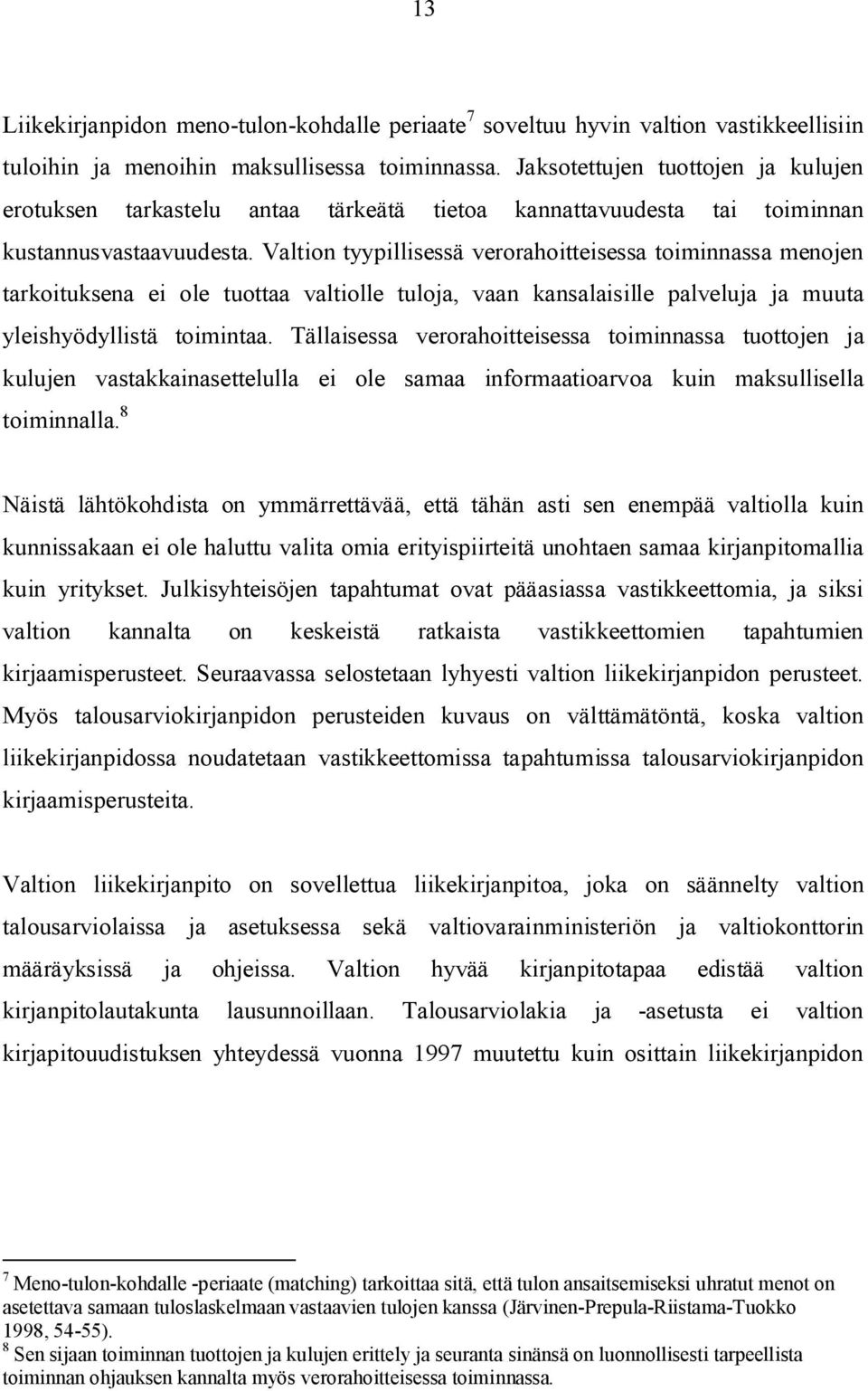 13

Liikekirjanpidon meno-tulon-kohdalle periaate$^7$ soveltuu hyvin valtion vastikkeellisiin tuloihin ja menoihin maksullisessa toiminnassa. Jaksotettujen tuottojen ja kulujen erotuksen tarkastelu antaa tärkeätä tietoa kannattavuudesta tai toiminnan kustannusvastaavuudesta. Valtion tyypillisessä verorahoitteisessa toiminnassa menojen tarkoituksena ei ole tuottaa valtiolle tuloja, vaan kansalaisille palveluja ja muuta yleishyödyllistä toimintaa. Tällaisessa verorahoitteisessa toiminnassa tuottojen ja kulujen vastakkainasettelulla ei ole samaa informaatioarvoa kuin maksullisella toiminnalla.$^8$

Näistä lähtökohdista on ymmärrettävää, että tähän asti sen enempää valtiolla kuin kunnissakaan ei ole haluttu valita omia erityispiirteitä unohtaen samaa kirjanpitomallia kuin yritykset. Julkisyhteisöjen tapahtumat ovat pääasiassa vastikkeettomia, ja siksi valtion kannalta on keskeistä ratkaista vastikkeettomien tapahtumien kirjaamisperusteet. Seuraavassa selostetaan lyhyesti valtion liikekirjanpidon perusteet. Myös talousarviokirjanpidon perusteiden kuvaus on välttämätöntä, koska valtion liikekirjanpidossa noudatetaan vastikkeettomissa tapahtumissa talousarviokirjanpidon kirjaamisperusteita.

Valtion liikekirjanpito on sovellettua liikekirjanpitoa, joka on säännelty valtion talousarviolaissa ja asetuksessa sekä valtiovarainministeriön ja valtiokonttorin määräyksissä ja ohjeissa. Valtion hyvää kirjanpitotapaa edistää valtion kirjanpitolautakunta lausunnoillaan. Talousarviolakia ja -asetusta ei valtion kirjapitouudistuksen yhteydessä vuonna 1997 muutettu kuin osittain liikekirjanpidon

$^7$ Meno-tulon-kohdalle -periaate (matching) tarkoittaa sitä, että tulon ansaitsemiseksi uhratut menot on asetettava samaan tuloslaskelmaan vastaavien tulojen kanssa (Järvinen-Prepula-Riistama-Tuokko 1998, 54-55).
$^8$ Sen sijaan toiminnan tuottojen ja kulujen erittely ja seuranta sinänsä on luonnollisesti tarpeellista toiminnan ohjauksen kannalta myös verorahoitteisessa toiminnassa.